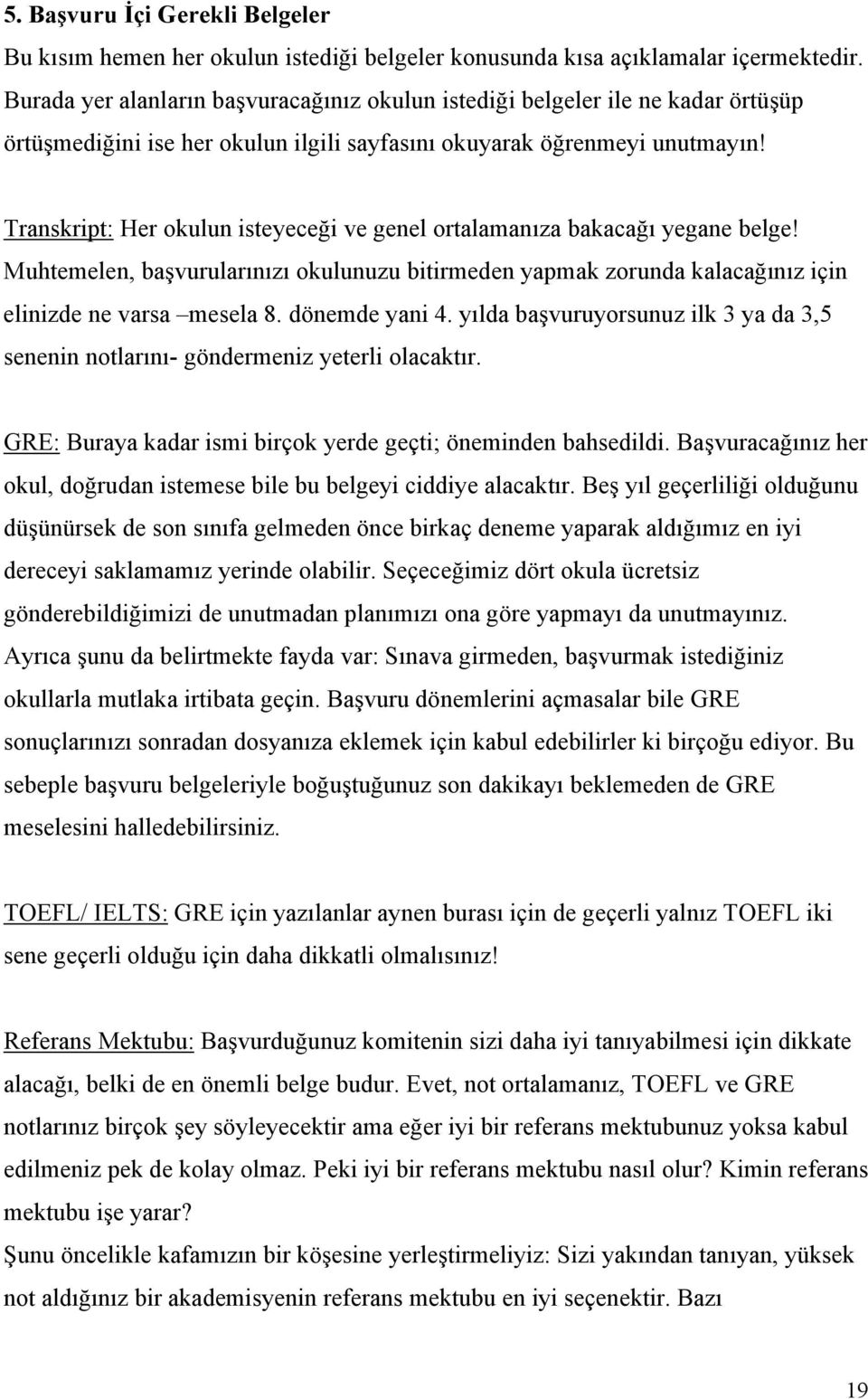 5. Başvuru İçi Gerekli Belgeler
Bu kısım hemen her okulun istediği belgeler konusunda kısa açıklamalar içermektedir. Burada yer alanların başvuracağınız okulun istediği belgeler ile ne kadar örtüşüp örtüşmediğini ise her okulun ilgili sayfasını okuyarak öğrenmeyi unutmayın!

Transkript: Her okulun isteyeceği ve genel ortalamanıza bakacağı yegane belge! Muhtemelen, başvurularınızı okulunuzu bitirmeden yapmak zorunda kalacağınız için elinizde ne varsa –mesela 8. dönemde yani 4. yılda başvuruyorsunuz ilk 3 ya da 3,5 senenin notlarını- göndermeniz yeterli olacaktır.

GRE: Buraya kadar ismi birçok yerde geçti; öneminden bahsedildi. Başvuracağınız her okul, doğrudan istemese bile bu belgeyi ciddiye alacaktır. Beş yıl geçerliliği olduğunu düşünürsek de son sınıfa gelmeden önce birkaç deneme yaparak aldığımız en iyi dereceyi saklamamız yerinde olabilir. Seçeceğimiz dört okula ücretsiz gönderebildiğimizi de unutmadan planımızı ona göre yapmayı da unutmayınız. Ayrıca şunu da belirtmekte fayda var: Sınava girmeden, başvurmak istediğiniz okullarla mutlaka irtibata geçin. Başvuru dönemlerini açmasalar bile GRE sonuçlarınızı sonradan dosyanıza eklemek için kabul edebilirler ki birçoğu ediyor. Bu sebeple başvuru belgeleriyle boğuştuğunuz son dakikayı beklemeden de GRE meselesini halledebilirsiniz.

TOEFL/ IELTS: GRE için yazılanlar aynen burası için de geçerli yalnız TOEFL iki sene geçerli olduğu için daha dikkatli olmalısınız!

Referans Mektubu: Başvurduğunuz komitenin sizi daha iyi tanıyabilmesi için dikkate alacağı, belki de en önemli belge budur. Evet, not ortalamanız, TOEFL ve GRE notlarınız birçok şey söyleyecektir ama eğer iyi bir referans mektubunuz yoksa kabul edilmeniz pek de kolay olmaz. Peki iyi bir referans mektubu nasıl olur? Kimin referans mektubu işe yarar?
Şunu öncelikle kafamızın bir köşesine yerleştirmeliyiz: Sizi yakından tanıyan, yüksek not aldığınız bir akademisyenin referans mektubu en iyi seçenektir. Bazı

19